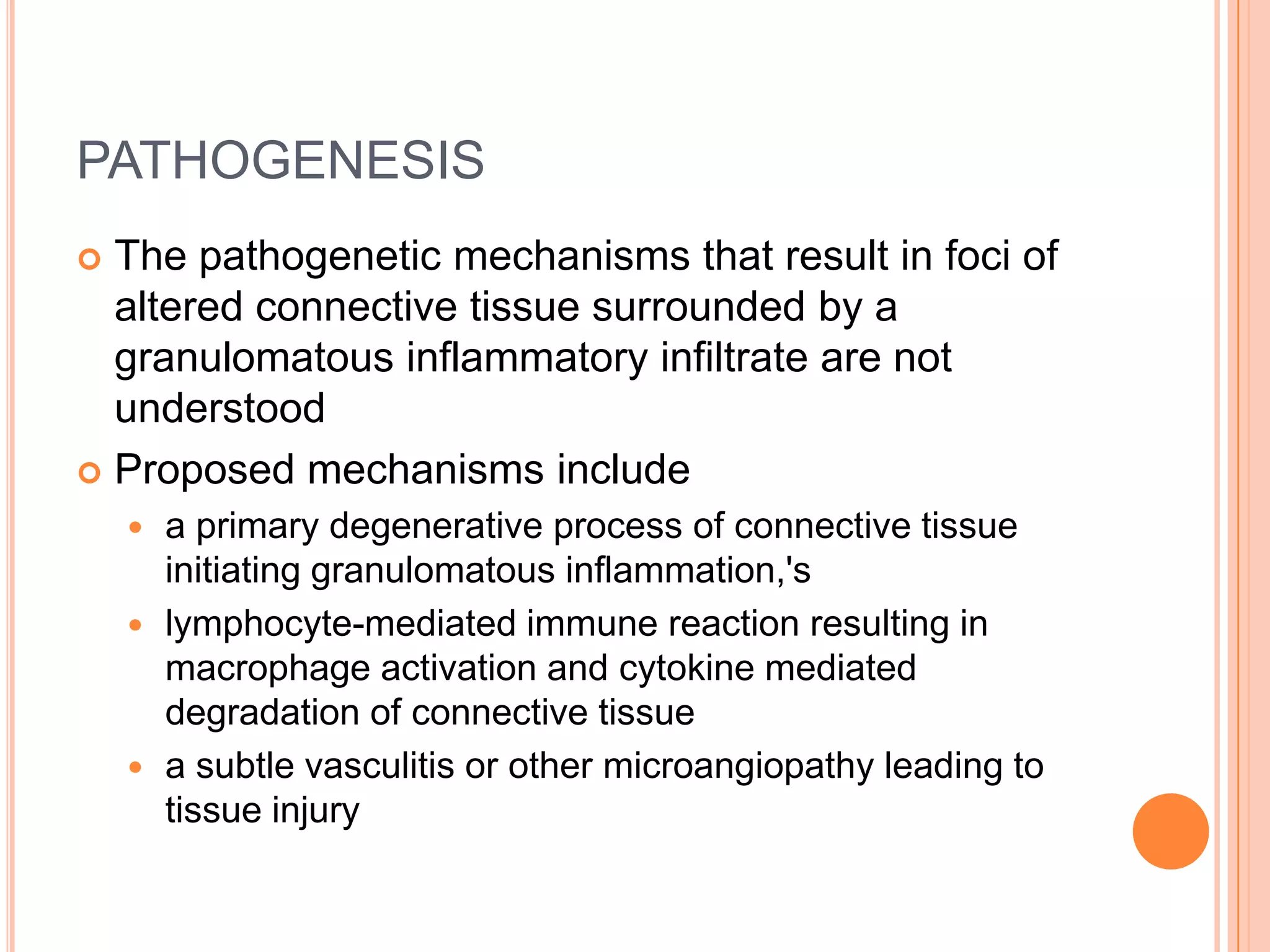 PATHOGENESIS

The pathogenetic mechanisms that result in foci of altered connective tissue surrounded by a granulomatous inflammatory infiltrate are not understood

Proposed mechanisms include

a primary degenerative process of connective tissue initiating granulomatous inflammation,'s

lymphocyte-mediated immune reaction resulting in macrophage activation and cytokine mediated degradation of connective tissue

a subtle vasculitis or other microangiopathy leading to tissue injury